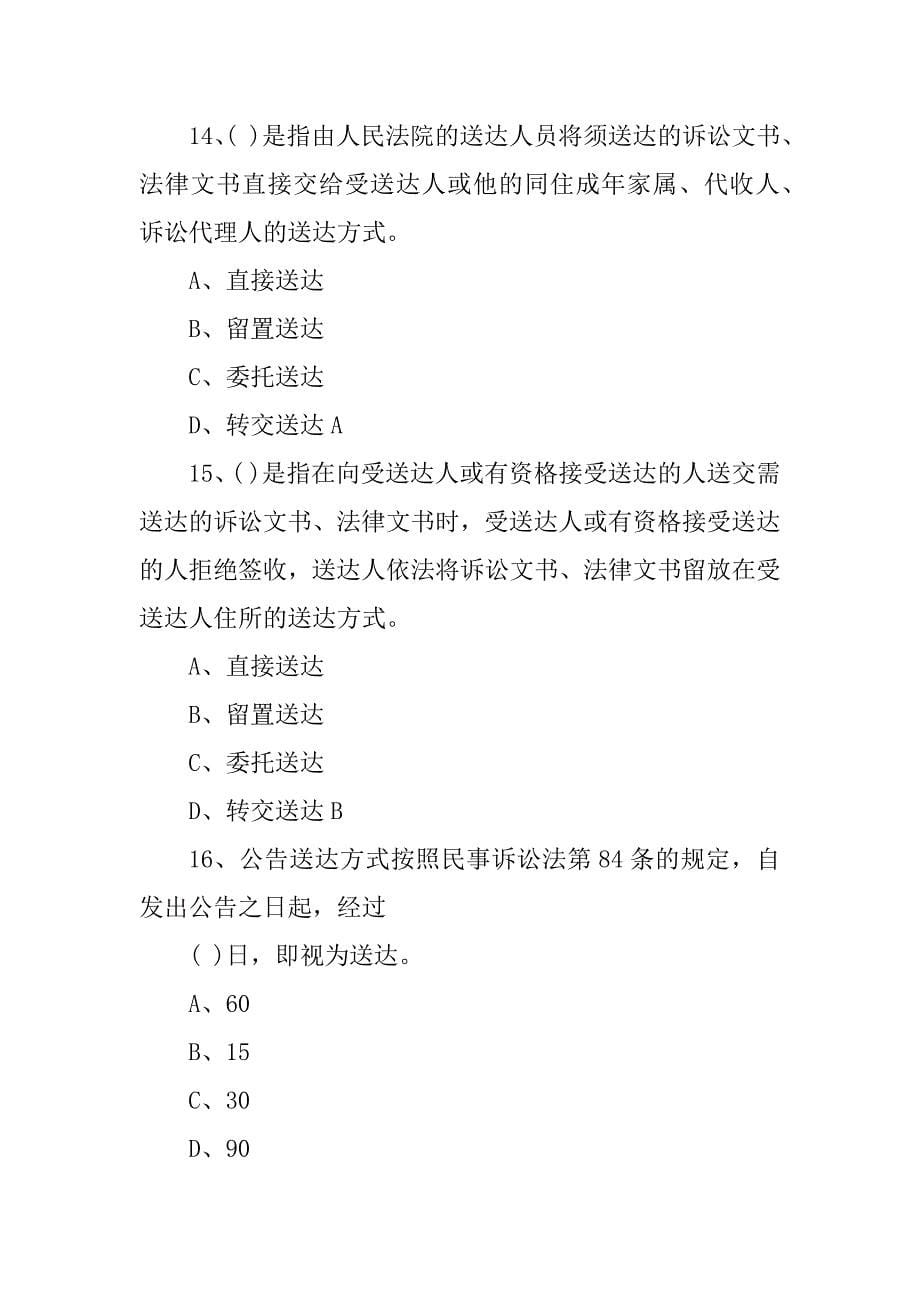 14、( )是指由人民法院的送达人员将须送达的诉讼文书、法律文书直接交给受送达人或他的同住成年家属、代收人、诉讼代理人的送达方式。

A、直接送达

B、留置送达

C、委托送达

D、转交送达 A

15、( )是指在向受送达人或有资格接受送达的人送交需送达的诉讼文书、法律文书时，受送达人或有资格接受送达的人拒绝签收，送达人依法将诉讼文书、法律文书留放在受送达人住所的送达方式。

A、直接送达

B、留置送达

C、委托送达

D、转交送达 B

16、公告送达方式按照民事诉讼法第 84 条的规定，自发出公告之日起，经过

( )日，即视为送达。

A、60

B、15

C、30

D、90